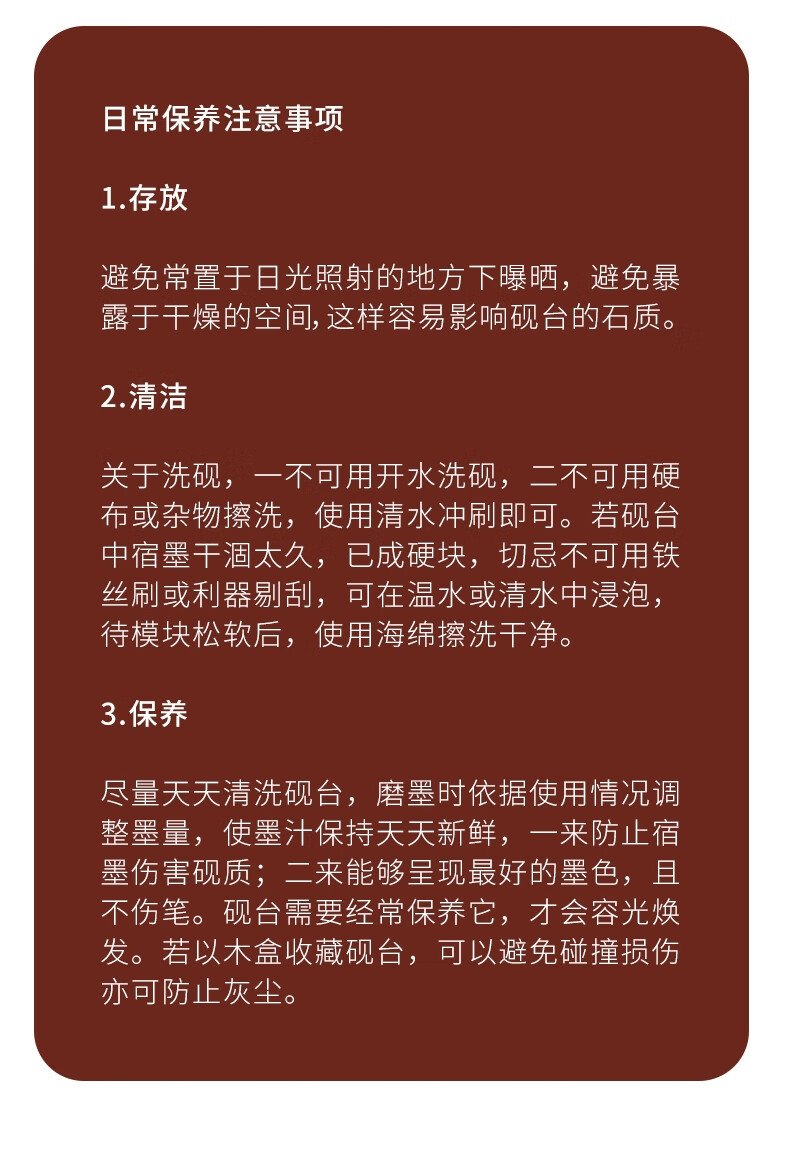 日常保养注意事项

1.存放

避免常置于日光照射的地方下曝晒，避免暴露于干燥的空间,这样容易影响砚台的石质。

2.清洁

关于洗砚，一不可用开水洗砚，二不可用硬布或杂物擦洗，使用清水冲刷即可。若砚台中宿墨干涸太久，已成硬块，切忌不可用铁丝刷或利器剔刮，可在温水或清水中浸泡，待模块松软后，使用海绵擦洗干净。

3.保养

尽量天天清洗砚台，磨墨时依据使用情况调整墨量，使墨汁保持天天新鲜，一来防止宿墨伤害砚质；二来能够呈现最好的墨色，且不伤笔。砚台需要经常保养它，才会容光焕发。若以木盒收藏砚台，可以避免碰撞损伤亦可防止灰尘。